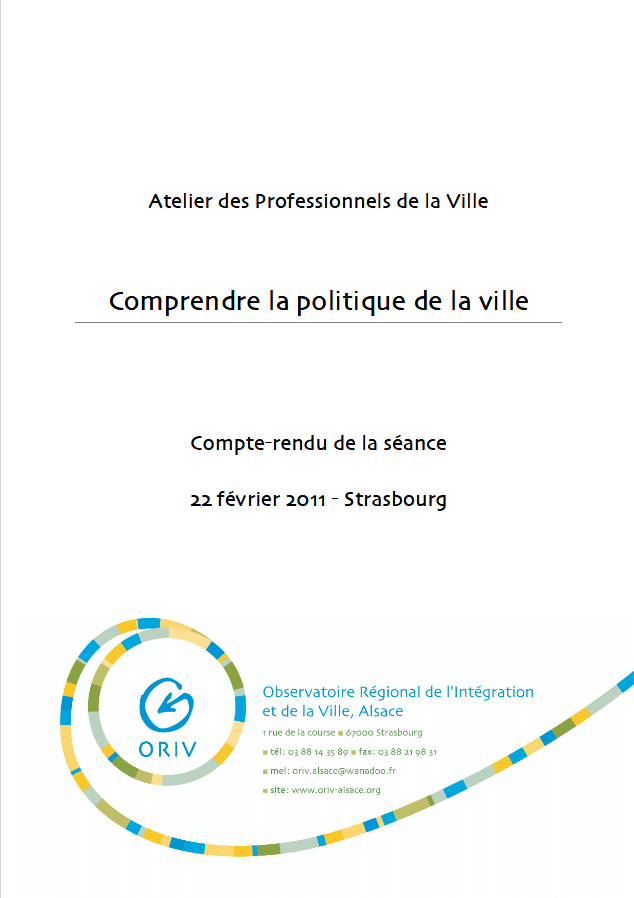 Atelier des Professionnels de la Ville

Comprendre la politique de la ville

Compte-rendu de la séance

22 février 2011 - Strasbourg

ORIV

Observatoire Régional de l'Intégration et de la Ville, Alsace

1 rue de la course ■ 67000 Strasbourg

■ tél: 03 88 14 35 89 ■ fax: 03 88 21 98 31

■ mel: oriv.alsace@wanadoo.fr

■ site: www.oriv-alsace.org